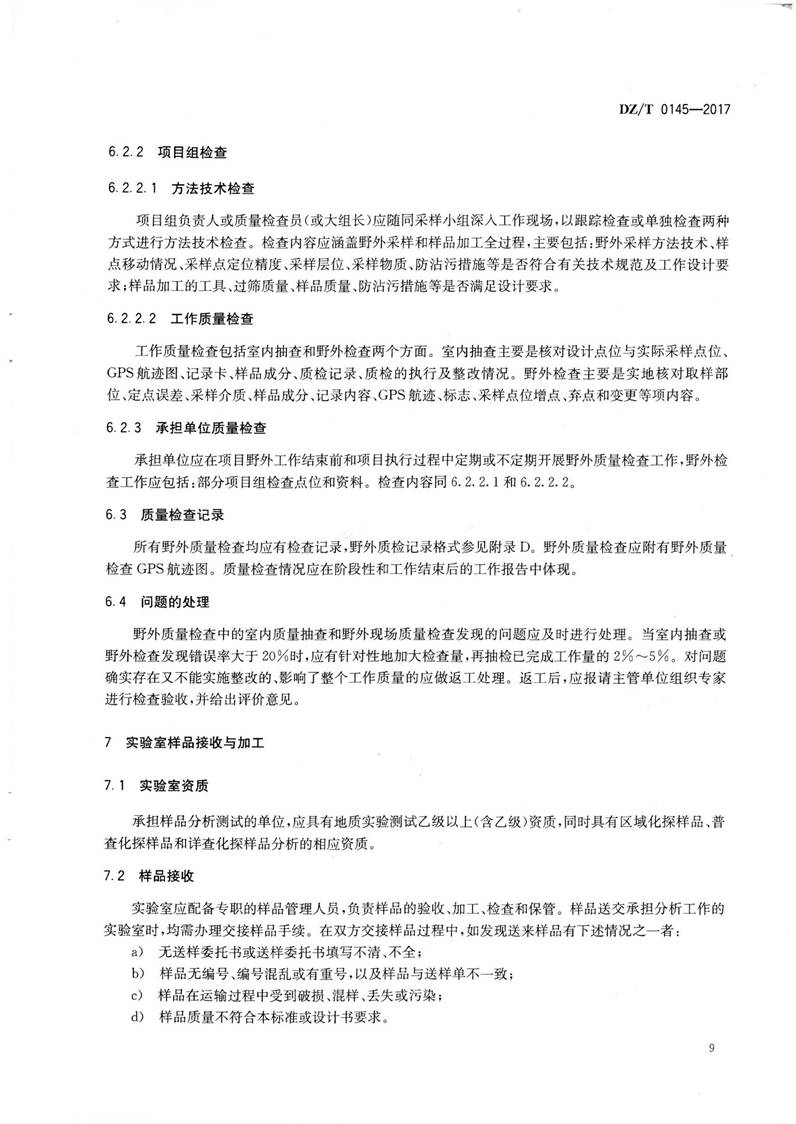 DZ/T 0145—2017

6.2.2 项目组检查

6.2.2.1 方法技术检查

项目组负责人或质量检查员(或大组长)应随同采样小组深入工作现场,以跟踪检查或单独检查两种方式进行方法技术检查。检查内容应涵盖野外采样和样品加工全过程,主要包括:野外采样方法技术、样点移动情况、采样点定位精度、采样层位、采样物质、防沾污措施等是否符合有关技术规范及工作设计要求;样品加工的工具、过筛质量、样品质量、防沾污措施等是否满足设计要求。

6.2.2.2 工作质量检查

工作质量检查包括室内抽查和野外检查两个方面。室内抽查主要是核对设计点位与实际采样点位、GPS航迹图、记录卡、样品成分、质检记录、质检的执行及整改情况。野外检查主要是实地核对取样部位、定点误差、采样介质、样品成分、记录内容、GPS航迹、标志、采样点位增点、弃点和变更等项内容。

6.2.3 承担单位质量检查

承担单位应在项目野外工作结束前和项目执行过程中定期或不定期开展野外质量检查工作,野外检查工作应包括:部分项目组检查点位和资料。检查内容同6.2.2.1和6.2.2.2。

6.3 质量检查记录

所有野外质量检查均应有检查记录,野外质检记录格式参见附录D。野外质量检查应附有野外质量检查GPS航迹图。质量检查情况应在阶段性和工作结束后的工作报告中体现。

6.4 问题的处理

野外质量检查中的室内质量抽查和野外现场质量检查发现的问题应及时进行处理。当室内抽查或野外检查发现错误率大于20%时,应有针对性地加大检查量,再抽检已完成工作量的2%~5%。对问题确实存在又不能实施整改的、影响了整个工作质量的应做返工处理。返工后,应报请主管单位组织专家进行检查验收,并给出评价意见。

7 实验室样品接收与加工

7.1 实验室资质

承担样品分析测试的单位,应具有地质实验测试乙级以上(含乙级)资质,同时具有区域化探样品、普查化探样品和详查化探样品分析的相应资质。

7.2 样品接收

实验室应配备专职的样品管理人员,负责样品的验收、加工、检查和保管。样品送交承担分析工作的实验室时,均需办理交接样品手续。在双方交接样品过程中,如发现送来样品有下述情况之一者:

a) 无送样委托书或送样委托书填写不清、不全;
b) 样品无编号、编号混乱或有重号,以及样品与送样单不一致;
c) 样品在运输过程中受到破损、混样、丢失或污染;
d) 样品质量不符合本标准或设计书要求。

9